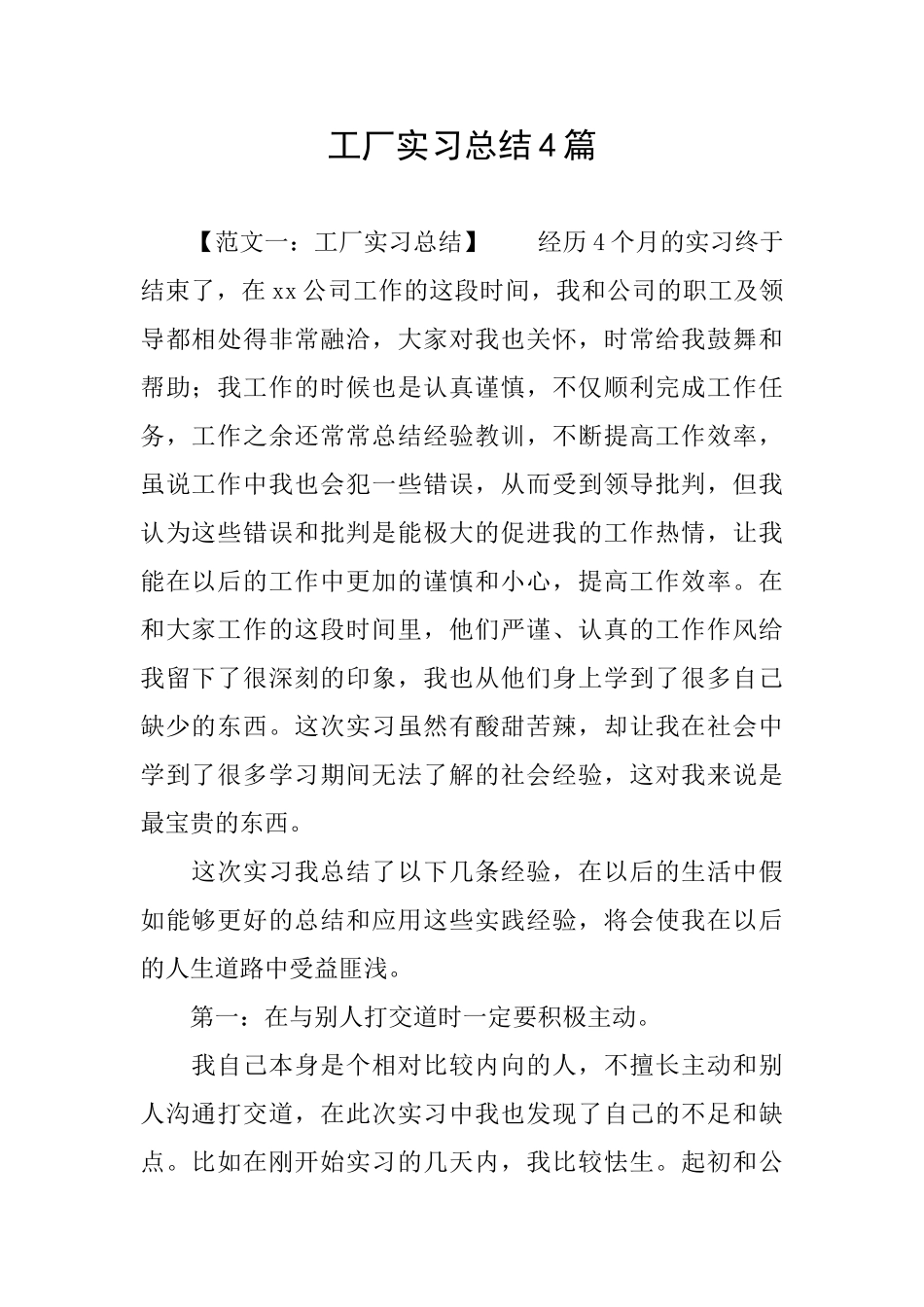 工厂实习总结4篇

【范文一：工厂实习总结】　　经历4个月的实习终于结束了，在xx公司工作的这段时间，我和公司的职工及领导都相处得非常融洽，大家对我也关怀，时常给我鼓舞和帮助；我工作的时候也是认真谨慎，不仅顺利完成工作任务，工作之余还常常总结经验教训，不断提高工作效率，虽说工作中我也会犯一些错误，从而受到领导批判，但我认为这些错误和批判是能极大的促进我的工作热情，让我能在以后的工作中更加的谨慎和小心，提高工作效率。在和大家工作的这段时间里，他们严谨、认真的工作作风给我留下了很深刻的印象，我也从他们身上学到了很多自己缺少的东西。这次实习虽然有酸甜苦辣，却让我在社会中学到了很多学习期间无法了解的社会经验，这对我来说是最宝贵的东西。

这次实习我总结了以下几条经验，在以后的生活中假如能够更好的总结和应用这些实践经验，将会使我在以后的人生道路中受益匪浅。

第一：在与别人打交道时一定要积极主动。

我自己本身是个相对比较内向的人，不擅长主动和别人沟通打交道，在此次实习中我也发现了自己的不足和缺点。比如在刚开始实习的几天内，我比较怯生。起初和公